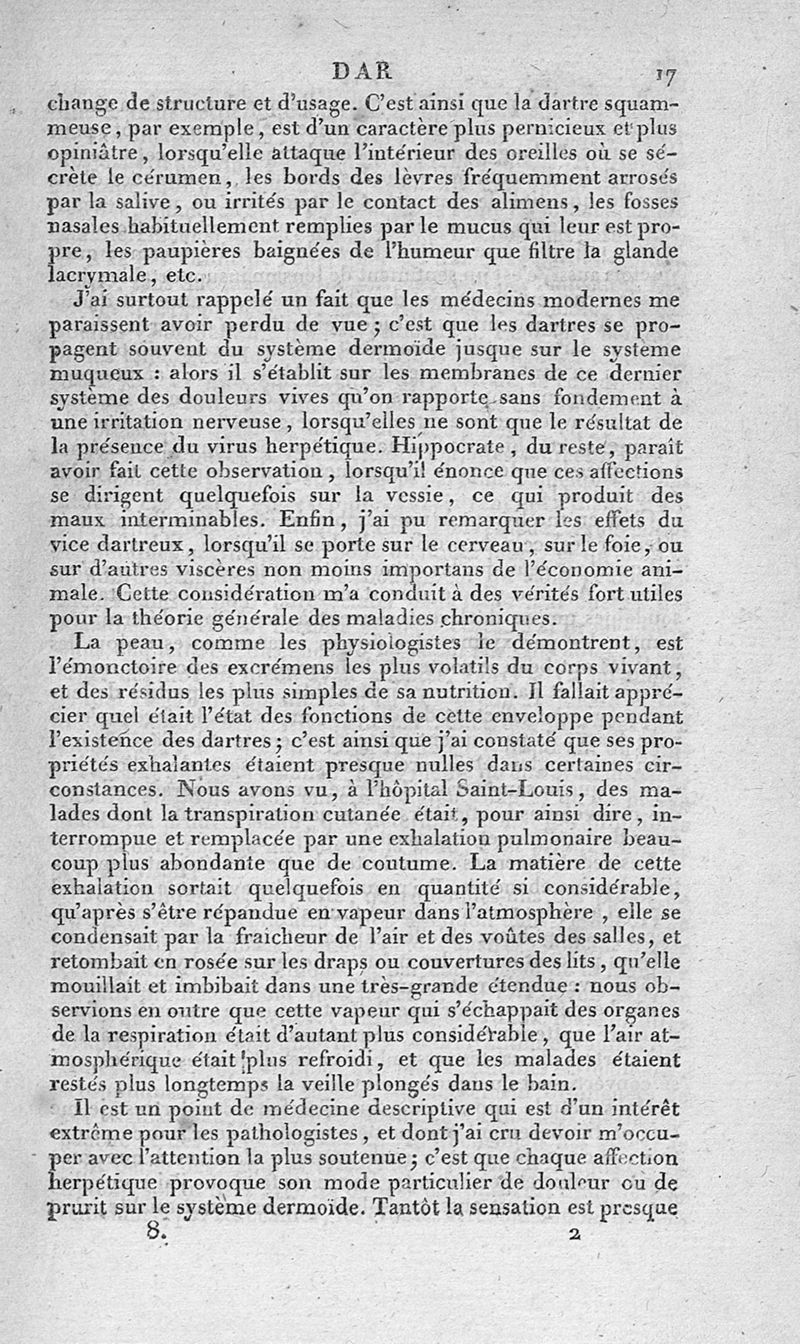 DAR 17

change de structure et d'usage. C'est ainsi que la dartre squammeuse, par exemple, est d'un caractère plus pernicieux et plus opiniâtre, lorsqu'elle attaque l'intérieur des oreilles où se sécrète le cérumen, les bords des lèvres fréquemment arrosés par la salive, ou irrités par le contact des alimens, les fosses nasales habituellement remplies par le mucus qui leur est propre, les paupières baignées de l'humeur que filtre la glande lacrymale, etc.

J'ai surtout rappelé un fait que les médecins modernes me paraissent avoir perdu de vue; c'est que les dartres se propagent souvent du système dermoïde jusque sur le système muqueux : alors il s'établit sur les membranes de ce dernier système des douleurs vives qu'on rapporte sans fondement à une irritation nerveuse, lorsqu'elles ne sont que le résultat de la présence du virus herpétique. Hippocrate, du reste, paraît avoir fait cette observation, lorsqu'il énonce que ces affections se dirigent quelquefois sur la vessie, ce qui produit des maux interminables. Enfin, j'ai pu remarquer les effets du vice dartreux, lorsqu'il se porte sur le cerveau, sur le foie, ou sur d'autres viscères non moins importans de l'économie animale. Cette considération m'a conduit à des vérités fort utiles pour la théorie générale des maladies chroniques.

La peau, comme les physiologistes le démontrent, est l'émonctoire des excrémens les plus volatils du corps vivant, et des résidus les plus simples de sa nutrition. Il fallait apprécier quel était l'état des fonctions de cette enveloppe pendant l'existence des dartres; c'est ainsi que j'ai constaté que ses propriétés exhalantes étaient presque nulles dans certaines circonstances. Nous avons vu, à l'hôpital Saint-Louis, des malades dont la transpiration cutanée était, pour ainsi dire, interrompue et remplacée par une exhalation pulmonaire beaucoup plus abondante que de coutume. La matière de cette exhalation sortait quelquefois en quantité si considérable, qu'après s'être répandue en vapeur dans l'atmosphère, elle se condensait par la fraîcheur de l'air et des voûtes des salles, et retombait en rosée sur les draps ou couvertures des lits, qu'elle mouillait et imbibait dans une très-grande étendue : nous observions en outre que cette vapeur qui s'échappait des organes de la respiration était d'autant plus considérable, que l'air atmosphérique était plus refroidi, et que les malades étaient restés plus longtemps la veille plongés dans le bain.

Il est un point de médecine descriptive qui est d'un intérêt extrême pour les pathologistes, et dont j'ai cru devoir m'occuper avec l'attention la plus soutenue; c'est que chaque affection herpétique provoque son mode particulier de douleur ou de prurit sur le système dermoïde. Tantôt la sensation est presque

8. 2